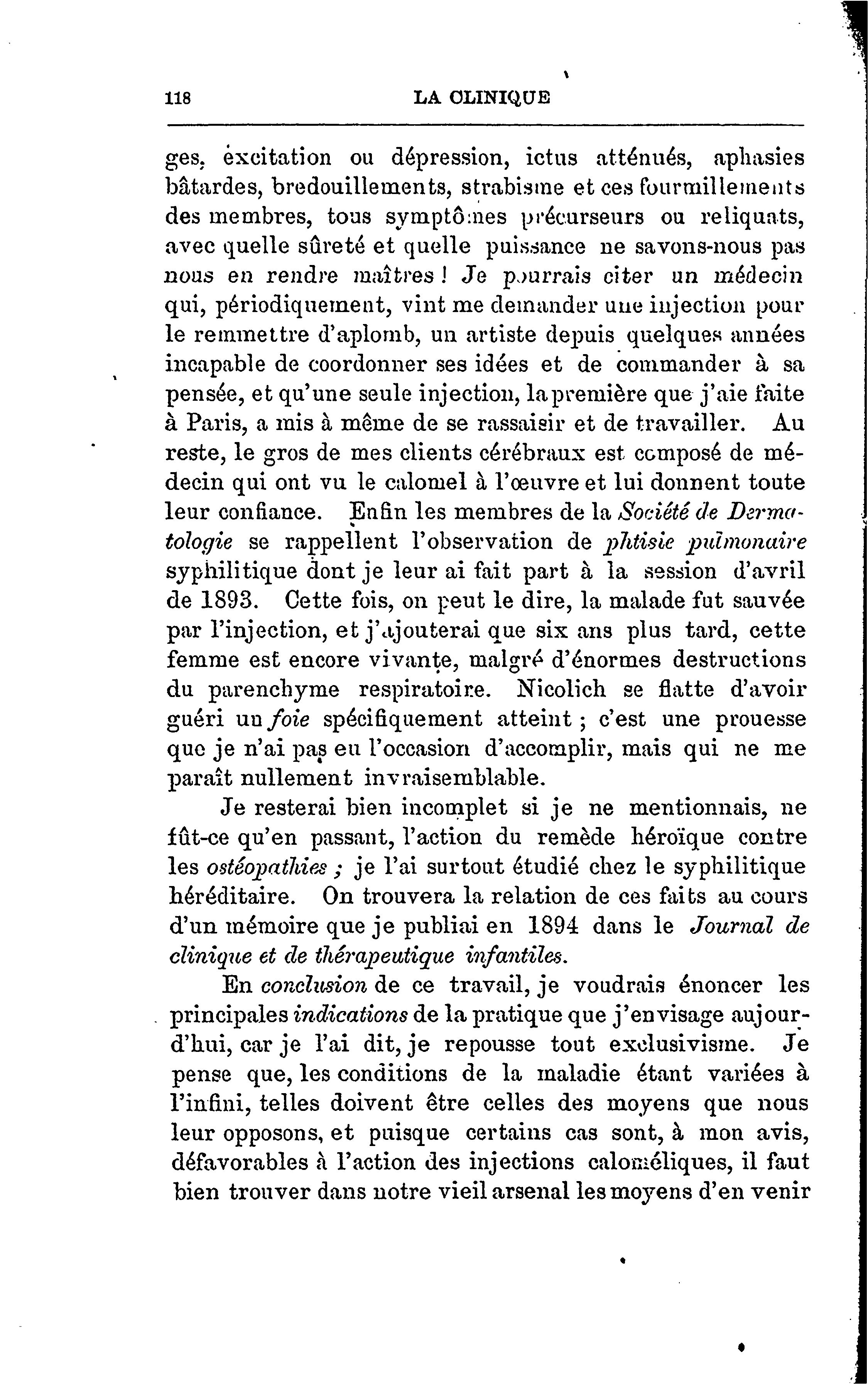 118 LA CLINIQUE

ges, excitation ou dépression, ictus atténués, aphasies bâtardes, bredouillements, strabisme et ces fourmillements des membres, tous symptômes précurseurs ou reliquats, avec quelle sûreté et quelle puissance ne savons-nous pas nous en rendre maîtres ! Je pourrais citer un médecin qui, périodiquement, vint me demander une injection pour le remmettre d'aplomb, un artiste depuis quelques années incapable de coordonner ses idées et de commander à sa pensée, et qu'une seule injection, la première que j'aie faite à Paris, a mis à même de se rassaisir et de travailler. Au reste, le gros de mes clients cérébraux est composé de médecin qui ont vu le calomel à l'œuvre et lui donnent toute leur confiance. Enfin les membres de la Société de Dermatologie se rappellent l'observation de phtisie pulmonaire syphilitique dont je leur ai fait part à la session d'avril de 1893. Cette fois, on peut le dire, la malade fut sauvée par l'injection, et j'ajouterai que six ans plus tard, cette femme est encore vivante, malgré d'énormes destructions du parenchyme respiratoire. Nicolich se flatte d'avoir guéri un foie spécifiquement atteint ; c'est une prouesse que je n'ai pas eu l'occasion d'accomplir, mais qui ne me paraît nullement invraisemblable.

Je resterai bien incomplet si je ne mentionnais, ne fût-ce qu'en passant, l'action du remède héroïque contre les ostéopathies ; je l'ai surtout étudié chez le syphilitique héréditaire. On trouvera la relation de ces faits au cours d'un mémoire que je publiai en 1894 dans le Journal de clinique et de thérapeutique infantiles.

En conclusion de ce travail, je voudrais énoncer les principales indications de la pratique que j'envisage aujourd'hui, car je l'ai dit, je repousse tout exclusivisme. Je pense que, les conditions de la maladie étant variées à l'infini, telles doivent être celles des moyens que nous leur opposons, et puisque certains cas sont, à mon avis, défavorables à l'action des injections caloméliques, il faut bien trouver dans notre vieil arsenal les moyens d'en venir